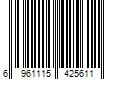 6 961115 425611